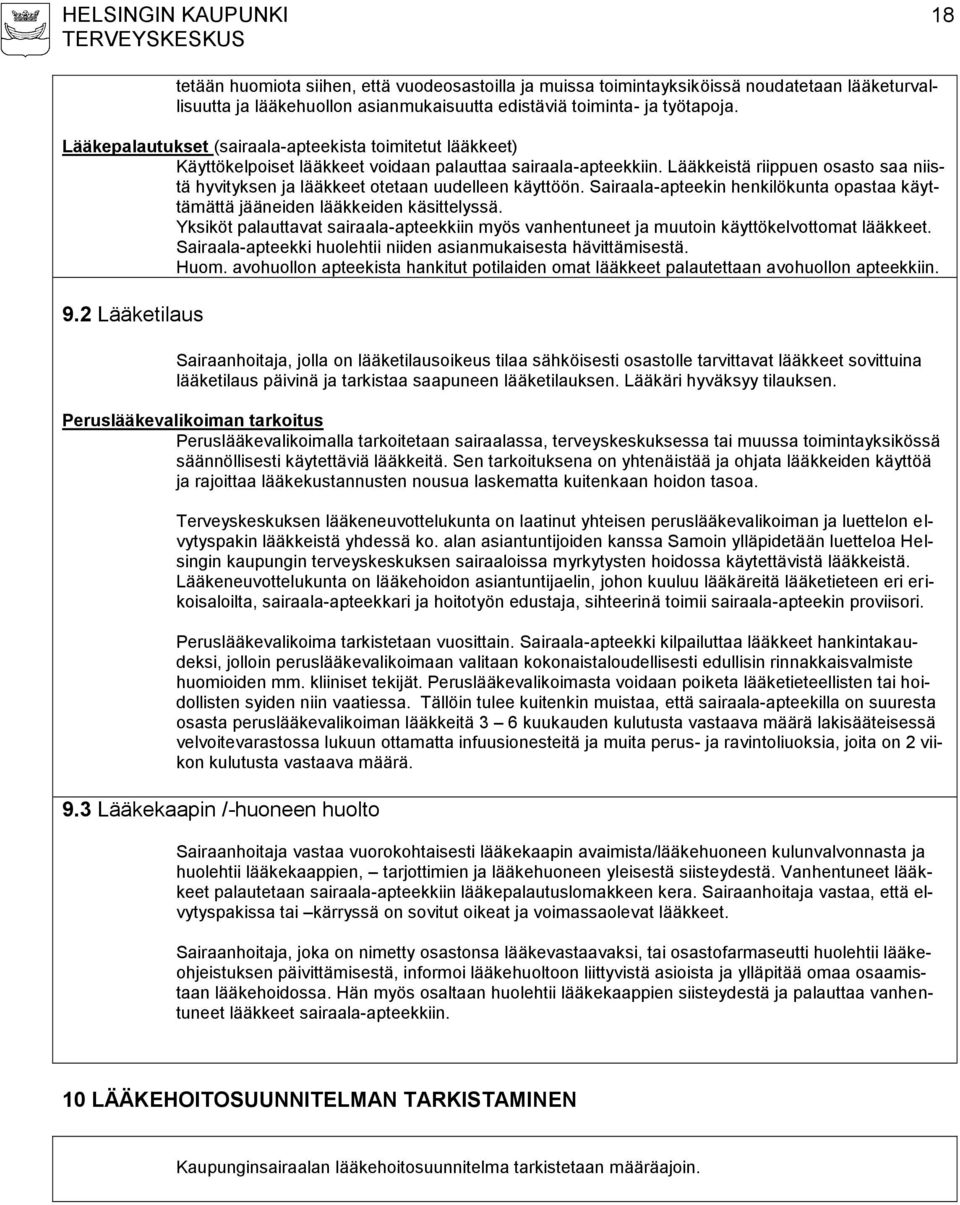 HELSINGIN KAUPUNKI
TERVEYSKESKUS
18

tetään huomiota siihen, että vuodeosastoilla ja muissa toimintayksiköissä noudatetaan lääketurvallisuutta ja lääkehuollon asianmukaisuutta edistäviä toiminta- ja työtapoja.

Lääkepalautukset (sairaala-apteekista toimitetut lääkkeet)
Käyttökelpoiset lääkkeet voidaan palauttaa sairaala-apteekkiin. Lääkkeistä riippuen osasto saa niistä hyvityksen ja lääkkeet otetaan uudelleen käyttöön. Sairaala-apteekin henkilökunta opastaa käyttämättä jääneiden lääkkeiden käsittelyssä.
Yksiköt palauttavat sairaala-apteekkiin myös vanhentuneet ja muutoin käyttökelvottomat lääkkeet.
Sairaala-apteekki huolehtii niiden asianmukaisesta hävittämisestä.
Huom. avohuollon apteekista hankitut potilaiden omat lääkkeet palautettaan avohuollon apteekkiin.

9.2 Lääketilaus

Sairaanhoitaja, jolla on lääketilausoikeus tilaa sähköisesti osastolle tarvittavat lääkkeet sovittuina lääketilaus päivinä ja tarkistaa saapuneen lääketilauksen. Lääkäri hyväksyy tilauksen.

Peruslääkevalikoiman tarkoitus
Peruslääkevalikoimalla tarkoitetaan sairaalassa, terveyskeskuksessa tai muussa toimintayksikössä säännöllisesti käytettäviä lääkkeitä. Sen tarkoituksena on yhtenäistää ja ohjata lääkkeiden käyttöä ja rajoittaa lääkekustannusten nousua laskematta kuitenkaan hoidon tasoa.

Terveyskeskuksen lääkeneuvottelukunta on laatinut yhteisen peruslääkevalikoiman ja luettelon elvytyspakin lääkkeistä yhdessä ko. alan asiantuntijoiden kanssa Samoin ylläpidetään luetteloa Helsingin kaupungin terveyskeskuksen sairaaloissa myrkytysten hoidossa käytettävistä lääkkeistä. Lääkeneuvottelukunta on lääkehoidon asiantuntijaelin, johon kuuluu lääkäreitä lääketieteen eri erikoisaloilta, sairaala-apteekkari ja hoitotyön edustaja, sihteerinä toimii sairaala-apteekin proviisori.

Peruslääkevalikoima tarkistetaan vuosittain. Sairaala-apteekki kilpailuttaa lääkkeet hankintakaudeksi, jolloin peruslääkevalikoimaan valitaan kokonaistaloudellisesti edullisin rinnakkaisvalmiste huomioiden mm. kliiniset tekijät. Peruslääkevalikoimasta voidaan poiketa lääketieteellisten tai hoidollisten syiden niin vaatiessa. Tällöin tulee kuitenkin muistaa, että sairaala-apteekilla on suuresta osasta peruslääkevalikoiman lääkkeitä 3 – 6 kuukauden kulutusta vastaava määrä lakisääteisessä velvoitevarastossa lukuun ottamatta infuusionesteitä ja muita perus- ja ravintoliuoksia, joita on 2 viikon kulutusta vastaava määrä.

9.3 Lääkekaapin /-huoneen huolto

Sairaanhoitaja vastaa vuorokohtaisesti lääkekaapin avaimista/lääkehuoneen kulunvalvonnasta ja huolehtii lääkekaappien, – tarjottimien ja lääkehuoneen yleisestä siisteydestä. Vanhentuneet lääkkeet palautetaan sairaala-apteekkiin lääkepalautuslomakkeen kera. Sairaanhoitaja vastaa, että elvytyspakissa tai –kärryssä on sovitut oikeat ja voimassaolevat lääkkeet.

Sairaanhoitaja, joka on nimetty osastonsa lääkevastaavaksi, tai osastofarmaseutti huolehtii lääkeohjeistuksen päivittämisestä, informoi lääkehuoltoon liittyvistä asioista ja ylläpitää omaa osaamistaan lääkehoidossa. Hän myös osaltaan huolehtii lääkekaappien siisteydestä ja palauttaa vanhentuneet lääkkeet sairaala-apteekkiin.

10 LÄÄKEHOITOSUUNNITELMAN TARKISTAMINEN

Kaupunginsairaalan lääkehoitosuunnitelma tarkistetaan määräajoin.